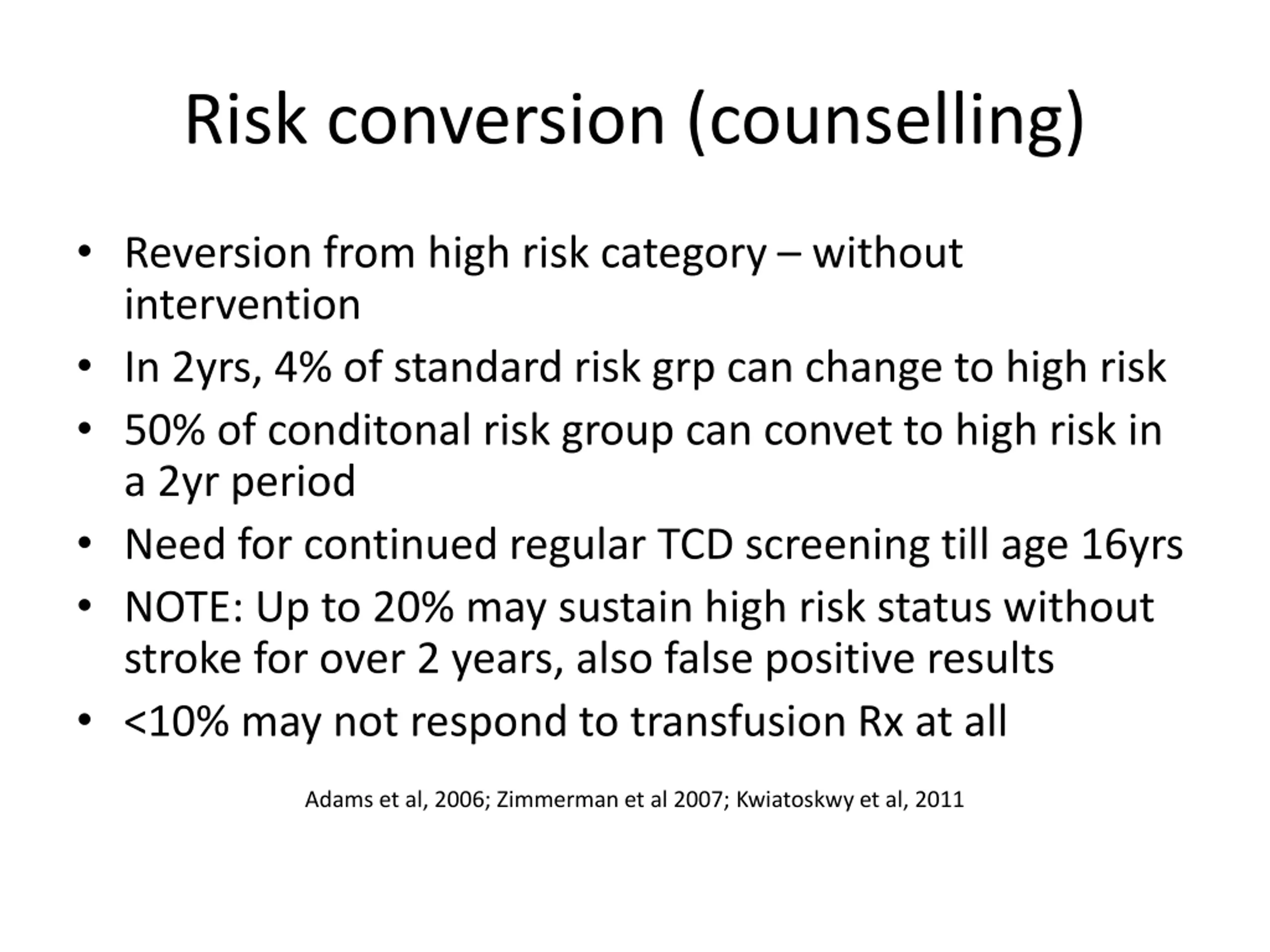 Risk conversion (counselling)

• Reversion from high risk category – without intervention
• In 2yrs, 4% of standard risk grp can change to high risk
• 50% of conditonal risk group can convet to high risk in a 2yr period
• Need for continued regular TCD screening till age 16yrs
• NOTE: Up to 20% may sustain high risk status without stroke for over 2 years, also false positive results
• <10% may not respond to transfusion Rx at all

Adams et al, 2006; Zimmerman et al 2007; Kwiatoskwy et al, 2011